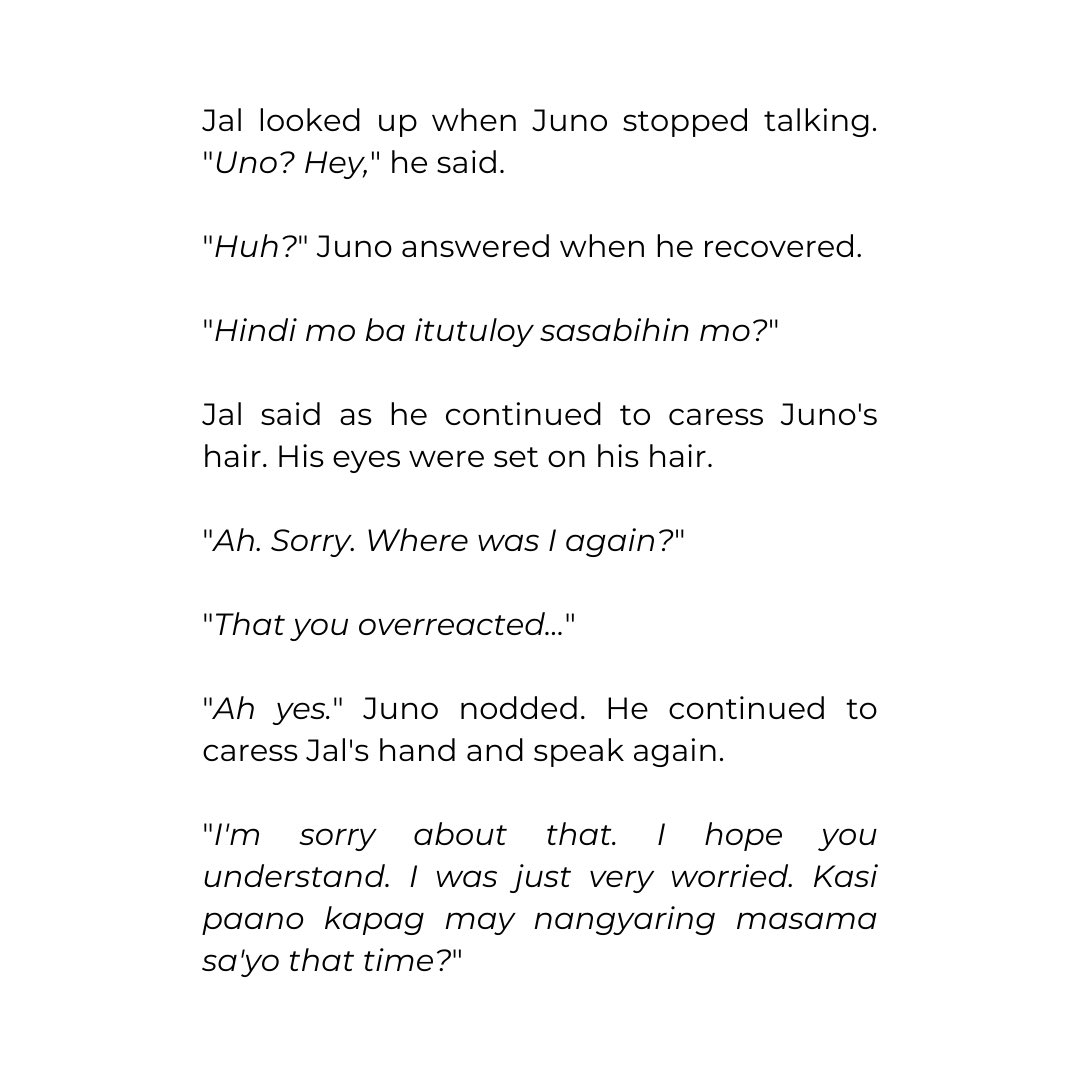 Jal looked up when Juno stopped talking. "Uno? Hey," he said.

"Huh?" Juno answered when he recovered.

"Hindi mo ba itutuloy sasabihin mo?"

Jal said as he continued to caress Juno's hair. His eyes were set on his hair.

"Ah. Sorry. Where was I again?"

"That you overreacted..."

"Ah yes." Juno nodded. He continued to caress Jal's hand and speak again.

"I'm sorry about that. I hope you understand. I was just very worried. Kasi paano kapag may nangyaring masama sa'yo that time?"